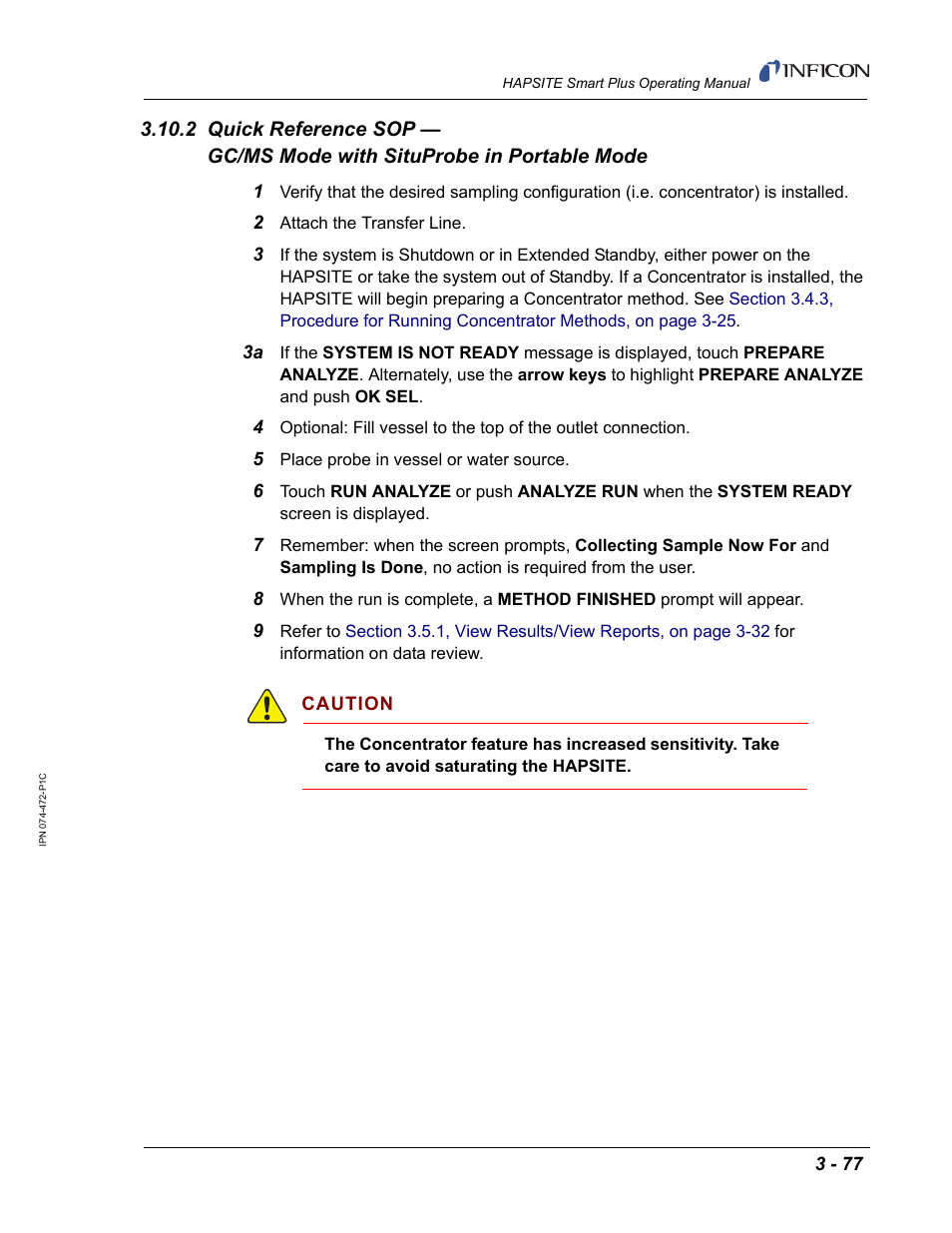 HAPSITE Smart Plus Operating Manual INFICON

3.10.2 Quick Reference SOP — GC/MS Mode with SituProbe in Portable Mode

1 Verify that the desired sampling configuration (i.e. concentrator) is installed.

2 Attach the Transfer Line.

3 If the system is Shutdown or in Extended Standby, either power on the HAPSITE or take the system out of Standby. If a Concentrator is installed, the HAPSITE will begin preparing a Concentrator method. See Section 3.4.3, Procedure for Running Concentrator Methods, on page 3-25.

3a If the SYSTEM IS NOT READY message is displayed, touch PREPARE ANALYZE. Alternately, use the arrow keys to highlight PREPARE ANALYZE and push OK SEL.

4 Optional: Fill vessel to the top of the outlet connection.

5 Place probe in vessel or water source.

6 Touch RUN ANALYZE or push ANALYZE RUN when the SYSTEM READY screen is displayed.

7 Remember: when the screen prompts, Collecting Sample Now For and Sampling Is Done, no action is required from the user.

8 When the run is complete, a METHOD FINISHED prompt will appear.

9 Refer to Section 3.5.1, View Results/View Reports, on page 3-32 for information on data review.

CAUTION

The Concentrator feature has increased sensitivity. Take care to avoid saturating the HAPSITE.

IPN 074-472-P1C

3 - 77